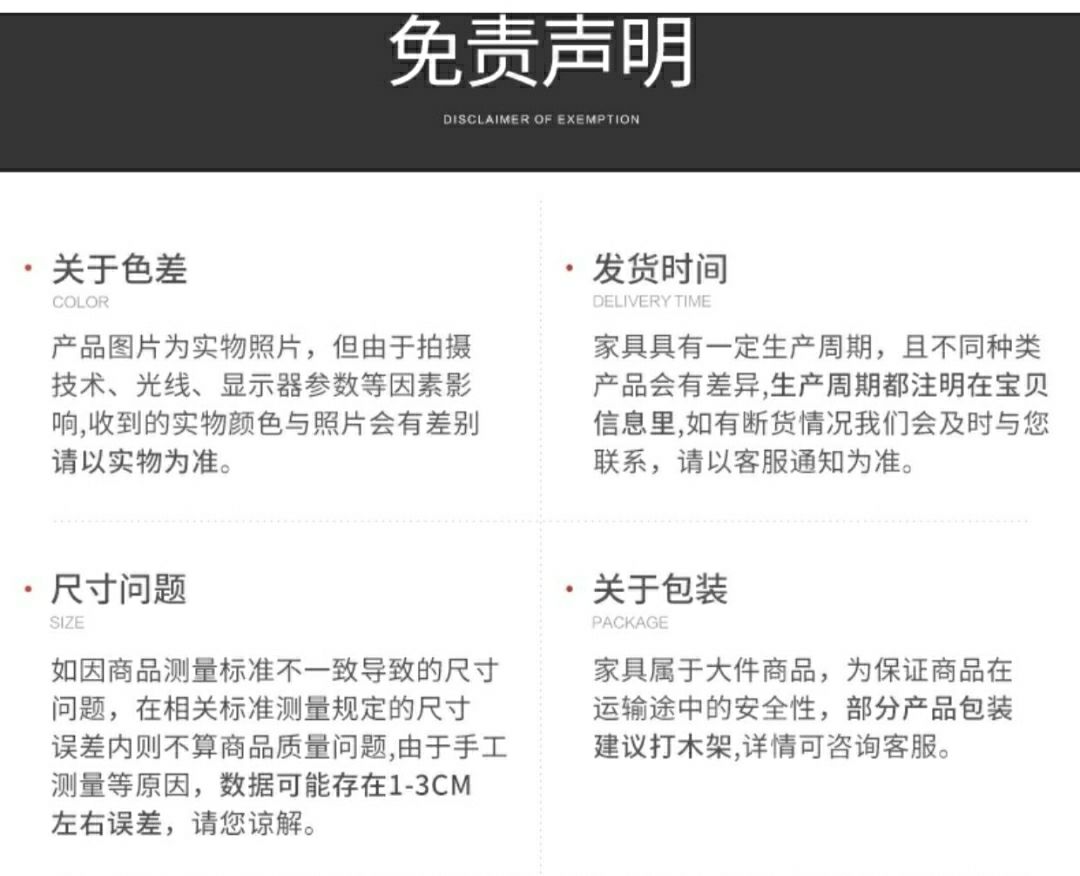 免责声明

DISCLAIMER OF EXEMPTION

• 关于色差
COLOR

产品图片为实物照片，但由于拍摄技术、光线、显示器参数等因素影响,收到的实物颜色与照片会有差别请以实物为准。

• 尺寸问题
SIZE

如因商品测量标准不一致导致的尺寸问题，在相关标准测量规定的尺寸误差内则不算商品质量问题,由于手工测量等原因，数据可能存在1-3CM左右误差，请您谅解。

• 发货时间
DELIVERY TIME

家具具有一定生产周期，且不同种类产品会有差异,生产周期都注明在宝贝信息里,如有断货情况我们会及时与您联系，请以客服通知为准。

• 关于包装
PACKAGE

家具属于大件商品，为保证商品在运输途中的安全性，部分产品包装建议打木架,详情可咨询客服。